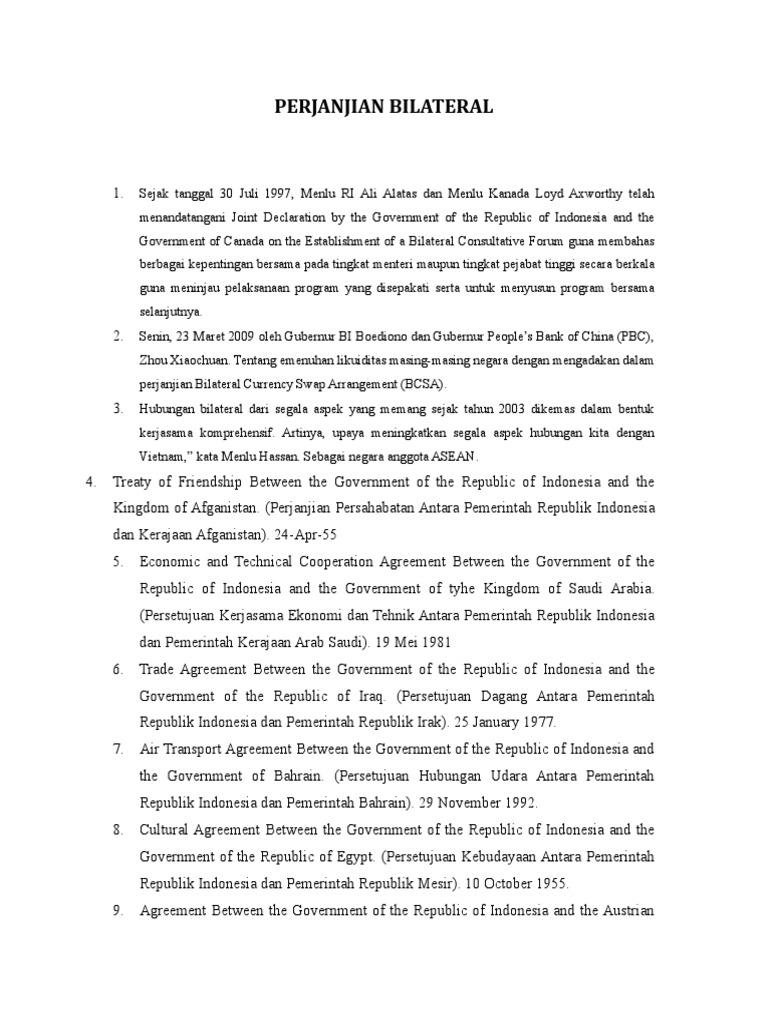 PERJANJIAN BILATERAL

1. Sejak tanggal 30 Juli 1997, Menlu RI Ali Alatas dan Menlu Kanada Loyd Axworthy telah menandatangani Joint Declaration by the Government of the Republic of Indonesia and the Government of Canada on the Establishment of a Bilateral Consultative Forum guna membahas berbagai kepentingan bersama pada tingkat menteri maupun tingkat pejabat tinggi secara berkala guna meninjau pelaksanaan program yang disepakati serta untuk menyusun program bersama selanjutnya.

2. Senin, 23 Maret 2009 oleh Gubernur BI Boediono dan Gubernur People's Bank of China (PBC), Zhou Xiaochuan. Tentang emenuhan likuiditas masing-masing negara dengan mengadakan dalam perjanjian Bilateral Currency Swap Arrangement (BCSA).

3. Hubungan bilateral dari segala aspek yang memang sejak tahun 2003 dikemas dalam bentuk kerjasama komprehensif. Artinya, upaya meningkatkan segala aspek hubungan kita dengan Vietnam," kata Menlu Hassan. Sebagai negara anggota ASEAN.

4. Treaty of Friendship Between the Government of the Republic of Indonesia and the Kingdom of Afganistan. (Perjanjian Persahabatan Antara Pemerintah Republik Indonesia dan Kerajaan Afganistan). 24-Apr-55

5. Economic and Technical Cooperation Agreement Between the Government of the Republic of Indonesia and the Government of tyhe Kingdom of Saudi Arabia. (Persetujuan Kerjasama Ekonomi dan Tehnik Antara Pemerintah Republik Indonesia dan Pemerintah Kerajaan Arab Saudi). 19 Mei 1981

6. Trade Agreement Between the Government of the Republic of Indonesia and the Government of the Republic of Iraq. (Persetujuan Dagang Antara Pemerintah Republik Indonesia dan Pemerintah Republik Irak). 25 January 1977.

7. Air Transport Agreement Between the Government of the Republic of Indonesia and the Government of Bahrain. (Persetujuan Hubungan Udara Antara Pemerintah Republik Indonesia dan Pemerintah Bahrain). 29 November 1992.

8. Cultural Agreement Between the Government of the Republic of Indonesia and the Government of the Republic of Egypt. (Persetujuan Kebudayaan Antara Pemerintah Republik Indonesia dan Pemerintah Republik Mesir). 10 October 1955.

9. Agreement Between the Government of the Republic of Indonesia and the Austrian